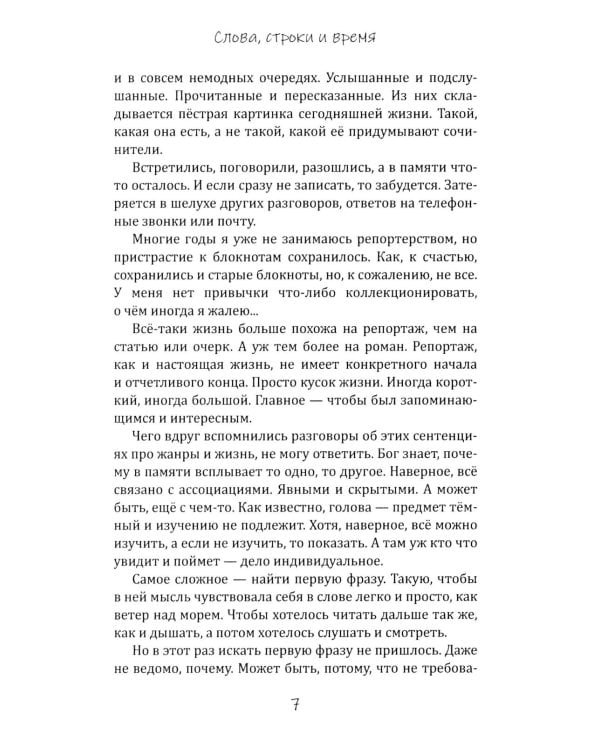 Слова, строки и время

и в совсем немодных очередях. Услышанные и подслушанные. Прочитанные и пересказанные. Из них складывается пёстрая картинка сегодняшней жизни. Такой, какая она есть, а не такой, какой её придумывают сочинители.

Встретились, поговорили, разошлись, а в памяти что-то осталось. И если сразу не записать, то забудется. Затеряется в шелухе других разговоров, ответов на телефонные звонки или почту.

Многие годы я уже не занимаюсь репортерством, но пристрастие к блокнотам сохранилось. Как, к счастью, сохранились и старые блокноты, но, к сожалению, не все. У меня нет привычки что-либо коллекционировать, о чём иногда я жалею...

Всё-таки жизнь больше похожа на репортаж, чем на статью или очерк. А уж тем более на роман. Репортаж, как и настоящая жизнь, не имеет конкретного начала и отчетливого конца. Просто кусок жизни. Иногда короткий, иногда большой. Главное — чтобы был запоминающимся и интересным.

Чего вдруг вспомнились разговоры об этих сентенциях про жанры и жизнь, не могу ответить. Бог знает, почему в памяти всплывает то одно, то другое. Наверное, всё связано с ассоциациями. Явными и скрытыми. А может быть, ещё с чем-то. Как известно, голова — предмет тёмный и изучению не подлежит. Хотя, наверное, всё можно изучить, а если не изучить, то показать. А там уж кто что увидит и поймет — дело индивидуальное.

Самое сложное — найти первую фразу. Такую, чтобы в ней мысль чувствовала себя в слове легко и просто, как ветер над морем. Чтобы хотелось читать дальше так же, как и дышать, а потом хотелось слушать и смотреть.

Но в этот раз искать первую фразу не пришлось. Даже не ведомо, почему. Может быть, потому, что не требова-

7